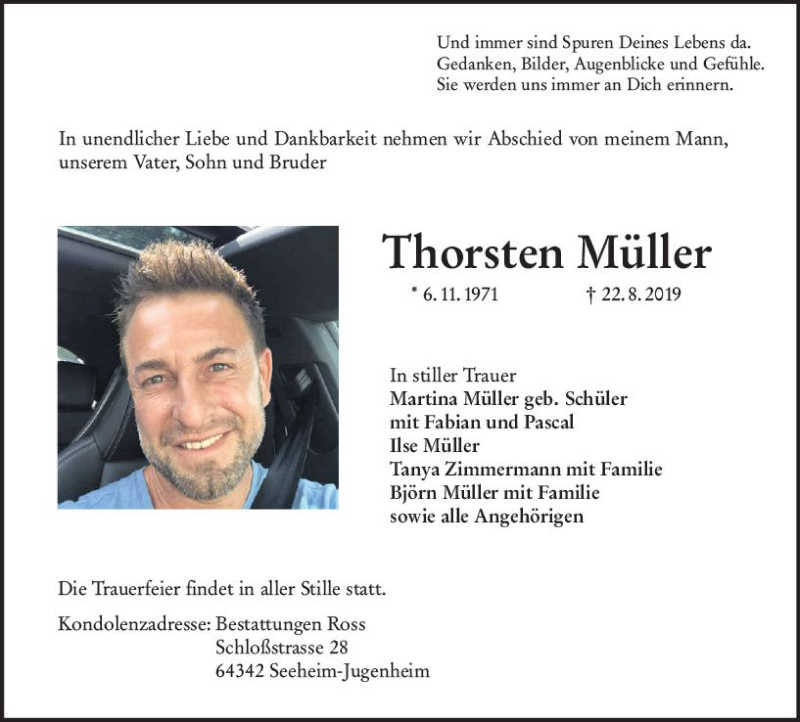 Und immer sind Spuren Deines Lebens da.
Gedanken, Bilder, Augenblicke und Gefühle.
Sie werden uns immer an Dich erinnern.

In unendlicher Liebe und Dankbarkeit nehmen wir Abschied von meinem Mann, unserem Vater, Sohn und Bruder

Thorsten Müller

* 6. 11. 1971 † 22. 8. 2019

In stiller Trauer
Martina Müller geb. Schüler
mit Fabian und Pascal
Ilse Müller
Tanya Zimmermann mit Familie
Björn Müller mit Familie
sowie alle Angehörigen

Die Trauerfeier findet in aller Stille statt.

Kondolenzadresse: Bestattungen Ross
Schloßstrasse 28
64342 Seeheim-Jugenheim